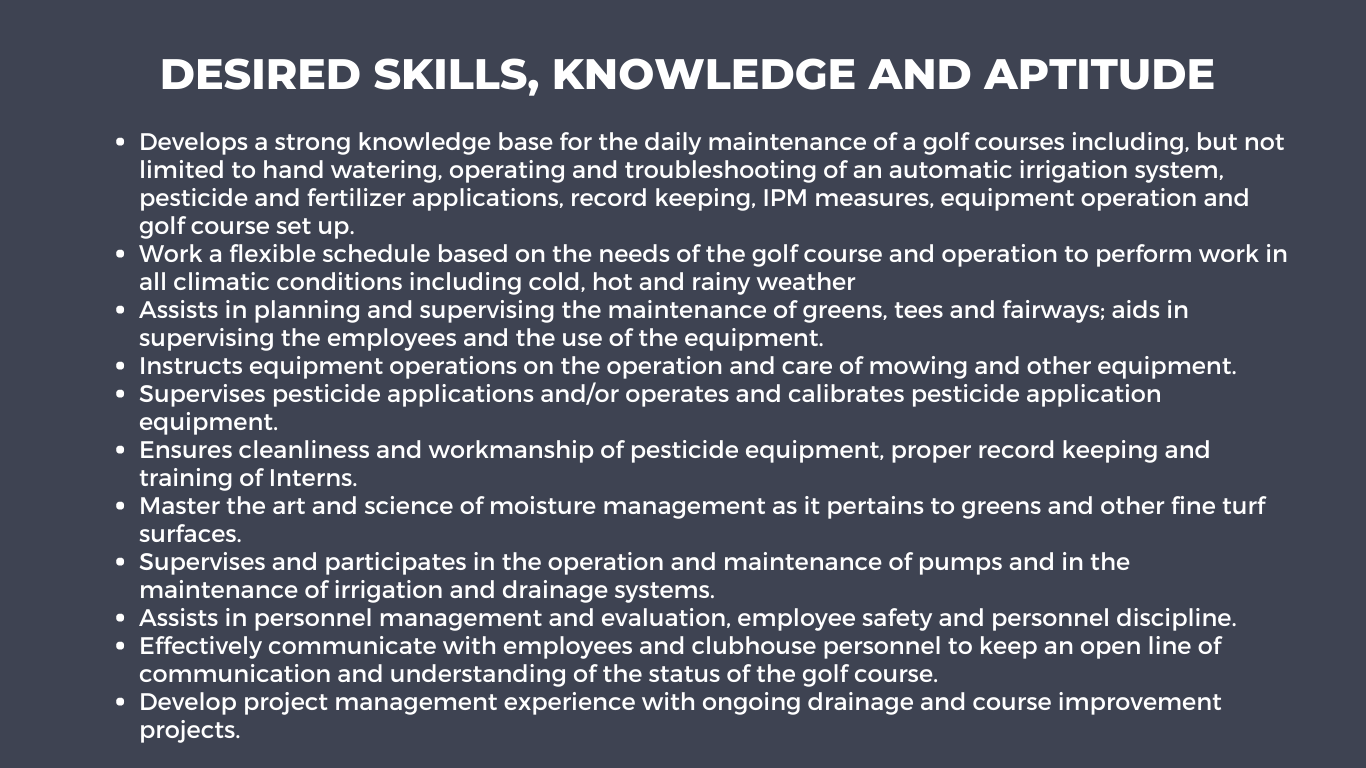 DESIRED SKILLS, KNOWLEDGE AND APTITUDE

- Develops a strong knowledge base for the daily maintenance of a golf courses including, but not limited to hand watering, operating and troubleshooting of an automatic irrigation system, pesticide and fertilizer applications, record keeping, IPM measures, equipment operation and golf course set up.
- Work a flexible schedule based on the needs of the golf course and operation to perform work in all climatic conditions including cold, hot and rainy weather
- Assists in planning and supervising the maintenance of greens, tees and fairways; aids in supervising the employees and the use of the equipment.
- Instructs equipment operations on the operation and care of mowing and other equipment.
- Supervises pesticide applications and/or operates and calibrates pesticide application equipment.
- Ensures cleanliness and workmanship of pesticide equipment, proper record keeping and training of Interns.
- Master the art and science of moisture management as it pertains to greens and other fine turf surfaces.
- Supervises and participates in the operation and maintenance of pumps and in the maintenance of irrigation and drainage systems.
- Assists in personnel management and evaluation, employee safety and personnel discipline.
- Effectively communicate with employees and clubhouse personnel to keep an open line of communication and understanding of the status of the golf course.
- Develop project management experience with ongoing drainage and course improvement projects.